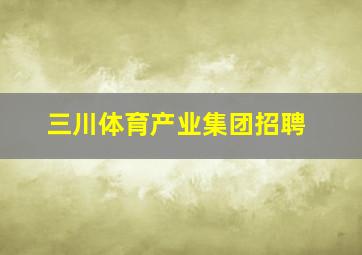 三川体育产业集团招聘